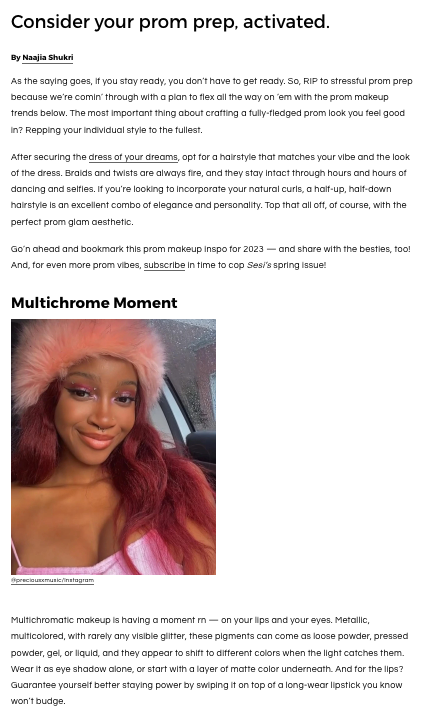 Consider your prom prep, activated.

By Naajia Shukri

As the saying goes, if you stay ready, you don't have to get ready. So, RIP to stressful prom prep because we're comin' through with a plan to flex all the way on 'em with the prom makeup trends below. The most important thing about crafting a fully-fledged prom look you feel good in? Repping your individual style to the fullest.

After securing the dress of your dreams, opt for a hairstyle that matches your vibe and the look of the dress. Braids and twists are always fire, and they stay intact through hours and hours of dancing and selfies. If you're looking to incorporate your natural curls, a half-up, half-down hairstyle is an excellent combo of elegance and personality. Top that all off, of course, with the perfect prom glam aesthetic.

Go'n ahead and bookmark this prom makeup inspo for 2023 — and share with the besties, too! And, for even more prom vibes, subscribe in time to cop Sesi's spring issue!

Multichrome Moment

@preciousxmusic/Instagram

Multichromatic makeup is having a moment rn — on your lips and your eyes. Metallic, multicolored, with rarely any visible glitter, these pigments can come as loose powder, pressed powder, gel, or liquid, and they appear to shift to different colors when the light catches them. Wear it as eye shadow alone, or start with a layer of matte color underneath. And for the lips? Guarantee yourself better staying power by swiping it on top of a long-wear lipstick you know won't budge.